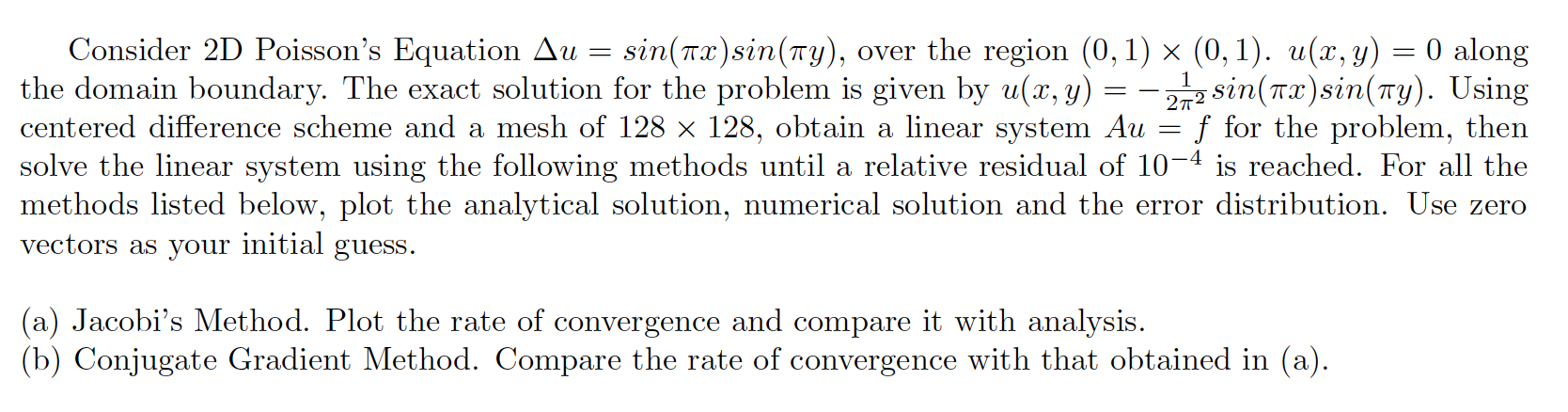 Consider 2D Poisson's Equation $\Delta u = sin(\pi x)sin(\pi y)$, over the region $(0,1) \times (0,1)$. $u(x,y) = 0$ along the domain boundary. The exact solution for the problem is given by $u(x,y) = -\frac{1}{2\pi^2}sin(\pi x)sin(\pi y)$. Using centered difference scheme and a mesh of $128 \times 128$, obtain a linear system $Au = f$ for the problem, then solve the linear system using the following methods until a relative residual of $10^{-4}$ is reached. For all the methods listed below, plot the analytical solution, numerical solution and the error distribution. Use zero vectors as your initial guess.

(a) Jacobi's Method. Plot the rate of convergence and compare it with analysis.
(b) Conjugate Gradient Method. Compare the rate of convergence with that obtained in (a).